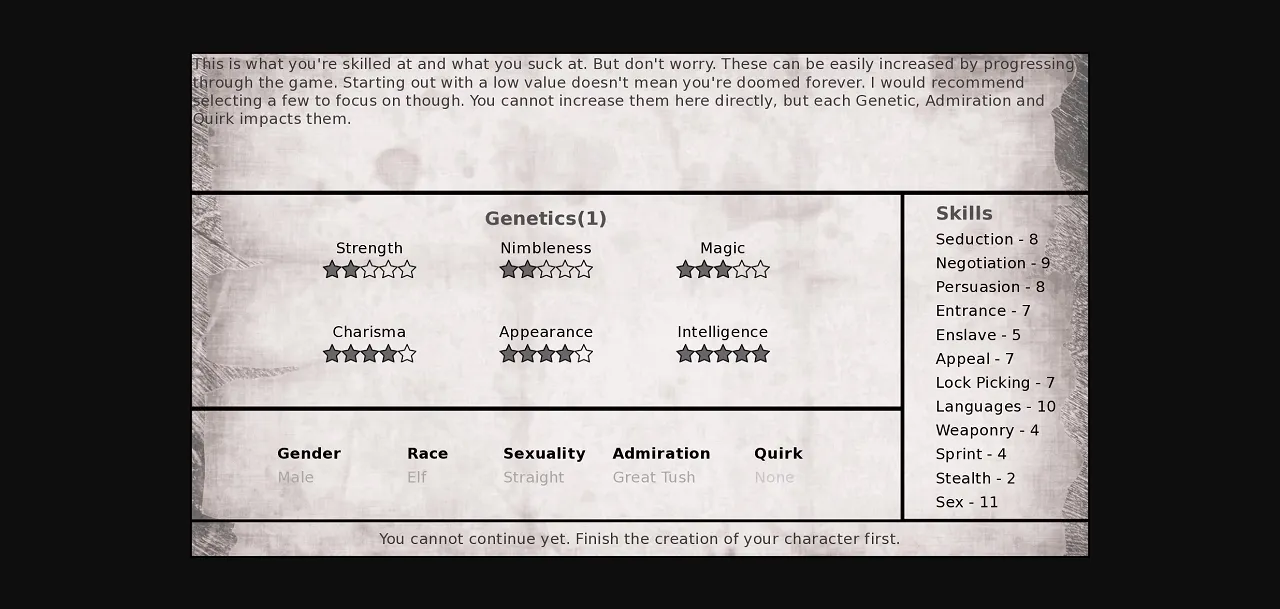 This is what you're skilled at and what you suck at. But don't worry. These can be easily increased by progressing through the game. Starting out with a low value doesn't mean you're doomed forever. I would recommend selecting a few to focus on though. You cannot increase them here directly, but each Genetic, Admiration and Quirk impacts them.

Genetics(1)

Strength
Nimbleness
Magic

Charisma
Appearance
Intelligence

Gender
Male

Race
Elf

Sexuality
Straight

Admiration
Great Tush

Quirk
None

Skills
Seduction - 8
Negotiation - 9
Persuasion - 8
Entrance - 7
Enslave - 5
Appeal - 7
Lock Picking - 7
Languages - 10
Weaponry - 4
Sprint - 4
Stealth - 2
Sex - 11

You cannot continue yet. Finish the creation of your character first.